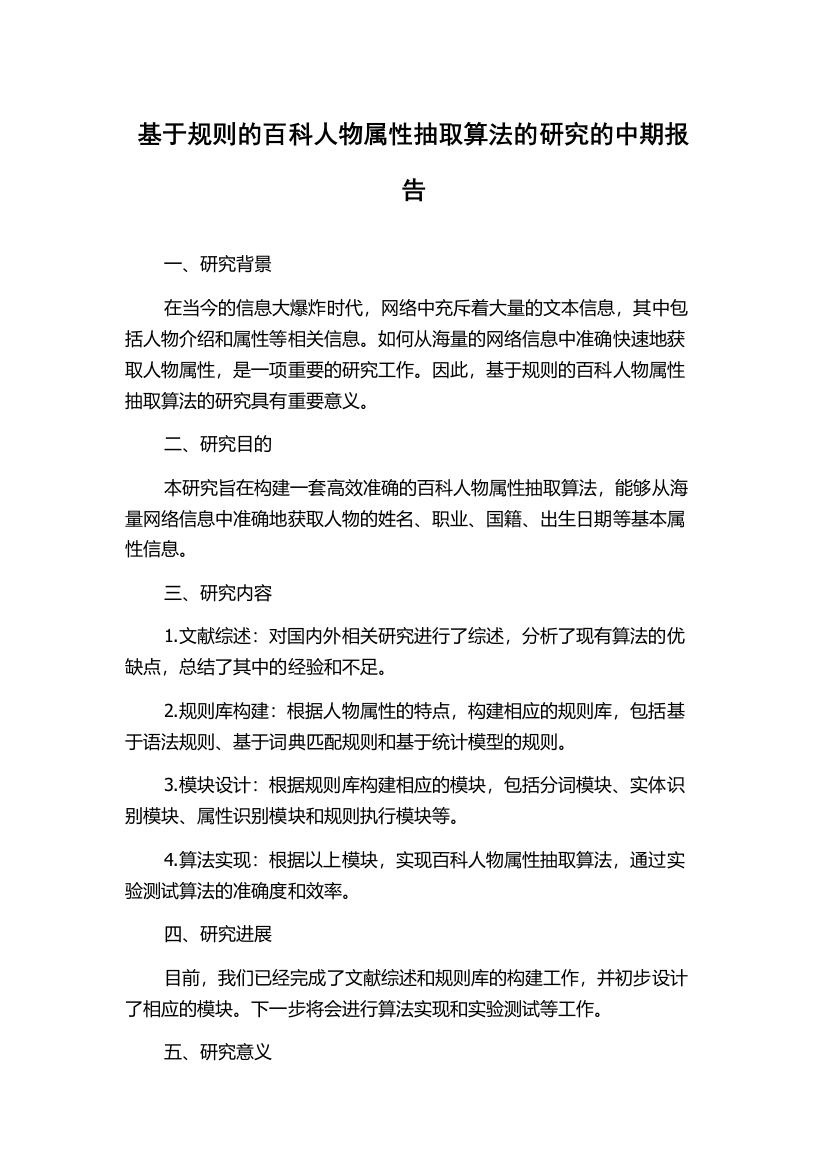 基于规则的百科人物属性抽取算法的研究的中期报告

一、研究背景

在当今的信息大爆炸时代，网络中充斥着大量的文本信息，其中包括人物介绍和属性等相关信息。如何从海量的网络信息中准确快速地获取人物属性，是一项重要的研究工作。因此，基于规则的百科人物属性抽取算法的研究具有重要意义。

二、研究目的

本研究旨在构建一套高效准确的百科人物属性抽取算法，能够从海量网络信息中准确地获取人物的姓名、职业、国籍、出生日期等基本属性信息。

三、研究内容

1.文献综述：对国内外相关研究进行了综述，分析了现有算法的优缺点，总结了其中的经验和不足。

2.规则库构建：根据人物属性的特点，构建相应的规则库，包括基于语法规则、基于词典匹配规则和基于统计模型的规则。

3.模块设计：根据规则库构建相应的模块，包括分词模块、实体识别模块、属性识别模块和规则执行模块等。

4.算法实现：根据以上模块，实现百科人物属性抽取算法，通过实验测试算法的准确度和效率。

四、研究进展

目前，我们已经完成了文献综述和规则库的构建工作，并初步设计了相应的模块。下一步将会进行算法实现和实验测试等工作。

五、研究意义